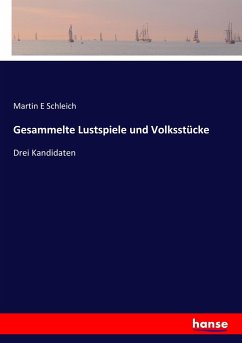 Martin E Schleich

Gesammelte Lustspiele und Volksstücke

Drei Kandidaten

hanse